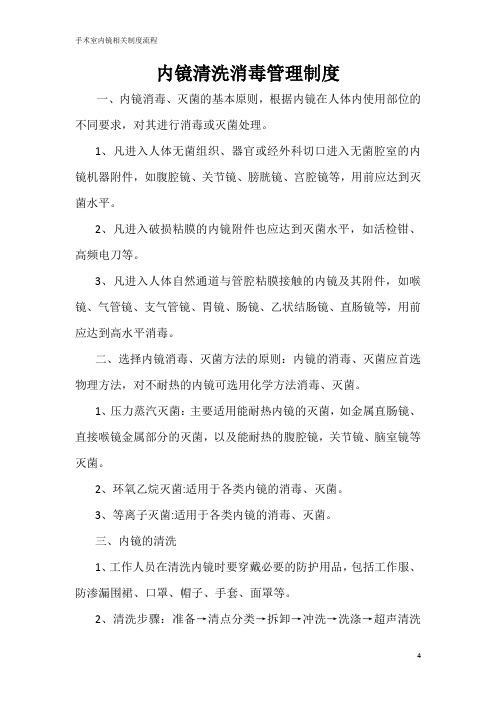 手术室内镜相关制度流程

内镜清洗消毒管理制度

一、内镜消毒、灭菌的基本原则，根据内镜在人体内使用部位的不同要求，对其进行消毒或灭菌处理。

1、凡进入人体无菌组织、器官或经外科切口进入无菌腔室的内镜机器附件，如腹腔镜、关节镜、膀胱镜、宫腔镜等，用前应达到灭菌水平。

2、凡进入破损粘膜的内镜附件也应达到灭菌水平，如活检钳、高频电刀等。

3、凡进入人体自然通道与管腔粘膜接触的内镜及其附件，如喉镜、气管镜、支气管镜、胃镜、肠镜、乙状结肠镜、直肠镜等，用前应达到高水平消毒。

二、选择内镜消毒、灭菌方法的原则：内镜的消毒、灭菌应首选物理方法，对不耐热的内镜可选用化学方法消毒、灭菌。

1、压力蒸汽灭菌：主要适用能耐热内镜的灭菌，如金属直肠镜、直接喉镜金属部分的灭菌，以及能耐热的腹腔镜，关节镜、脑室镜等灭菌。

2、环氧乙烷灭菌:适用于各类内镜的消毒、灭菌。

3、等离子灭菌:适用于各类内镜的消毒、灭菌。

三、内镜的清洗

1、工作人员在清洗内镜时要穿戴必要的防护用品，包括工作服、防渗漏围裙、口罩、帽子、手套、面罩等。

2、清洗步骤：准备→清点分类→拆卸→冲洗→洗涤→超声清洗

4